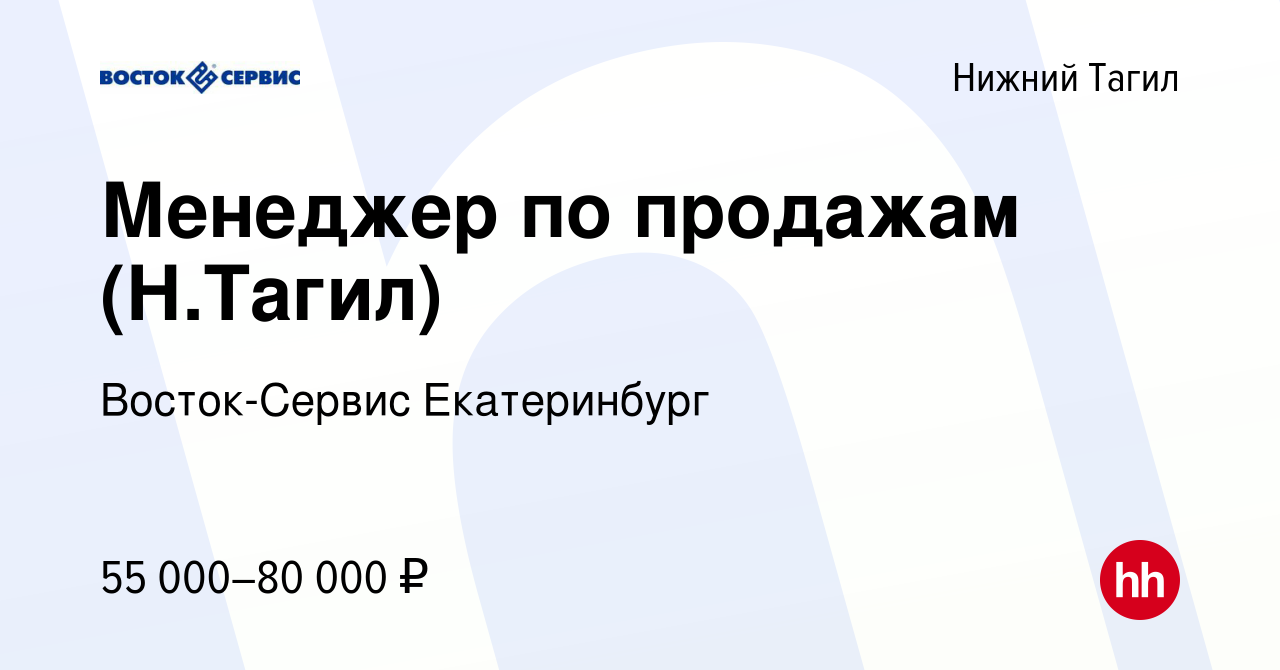 ВОСТОК СЕРВИС

Нижний Тагил

Менеджер по продажам (Н.Тагил)

Восток-Сервис Екатеринбург

55 000–80 000 ₽

hh